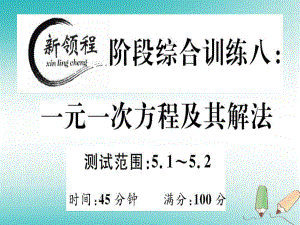 新领程
xin ling cheng

阶段综合训练八:

一元一次方程及其解法

测试范围:5.1~5.2

时间:45 分钟　　满分:100 分